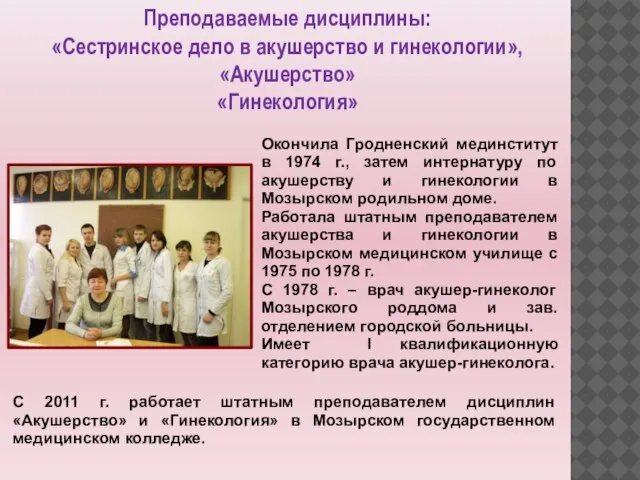 Преподаваемые дисциплины:
«Сестринское дело в акушерство и гинекологии»,
«Акушерство»
«Гинекология»

Окончила Гродненский мединститут в 1974 г., затем интернатуру по акушерству и гинекологии в Мозырском родильном доме.
Работала штатным преподавателем акушерства и гинекологии в Мозырском медицинском училище с 1975 по 1978 г.
С 1978 г. – врач акушер-гинеколог Мозырского роддома и зав. отделением городской больницы.
Имеет I квалификационную категорию врача акушер-гинеколога.

С 2011 г. работает штатным преподавателем дисциплин «Акушерство» и «Гинекология» в Мозырском государственном медицинском колледже.